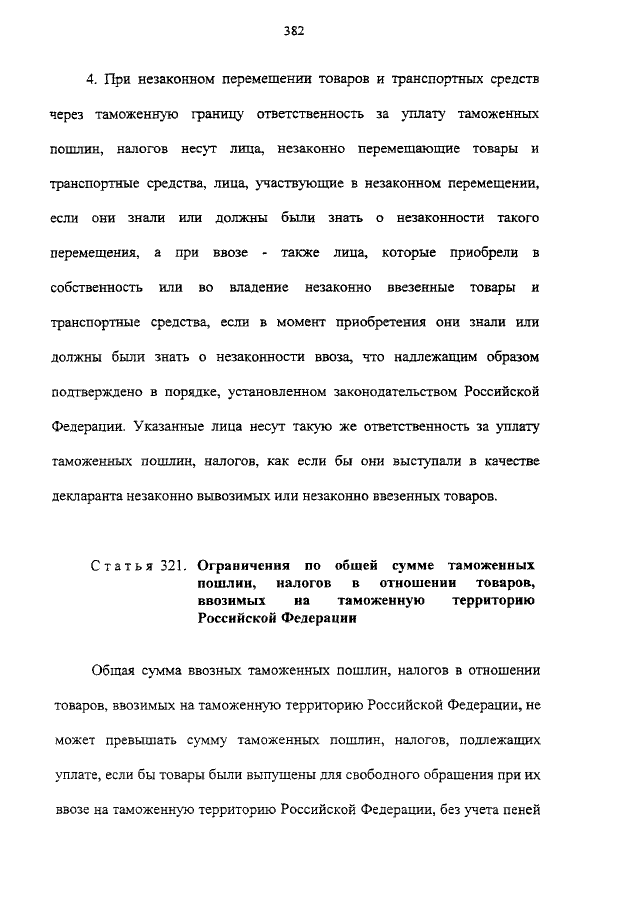 382

4. При незаконном перемещении товаров и транспортных средств через таможенную границу ответственность за уплату таможенных пошлин, налогов несут лица, незаконно перемещающие товары и транспортные средства, лица, участвующие в незаконном перемещении, если они знали или должны были знать о незаконности такого перемещения, а при ввозе - также лица, которые приобрели в собственность или во владение незаконно ввезенные товары и транспортные средства, если в момент приобретения они знали или должны были знать о незаконности ввоза, что надлежащим образом подтверждено в порядке, установленном законодательством Российской Федерации. Указанные лица несут такую же ответственность за уплату таможенных пошлин, налогов, как если бы они выступали в качестве декларанта незаконно вывозимых или незаконно ввезенных товаров.

Статья 321. Ограничения по общей сумме таможенных пошлин, налогов в отношении товаров, ввозимых на таможенную территорию Российской Федерации

Общая сумма ввозных таможенных пошлин, налогов в отношении товаров, ввозимых на таможенную территорию Российской Федерации, не может превышать сумму таможенных пошлин, налогов, подлежащих уплате, если бы товары были выпущены для свободного обращения при их ввозе на таможенную территорию Российской Федерации, без учета пеней